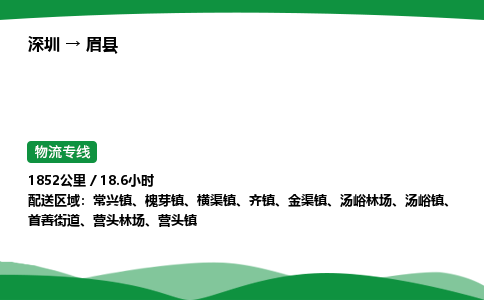 深圳 → 眉县

物流专线

1852公里 / 18.6小时
配送区域：常兴镇、槐芽镇、横渠镇、齐镇、金渠镇、汤峪林场、汤峪镇、首善街道、营头林场、营头镇